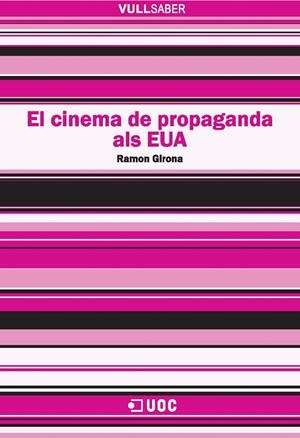 VULLSABER

El cinema de propaganda als EUA

Ramon Girona

UOC